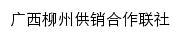 广西柳州供销合作联社